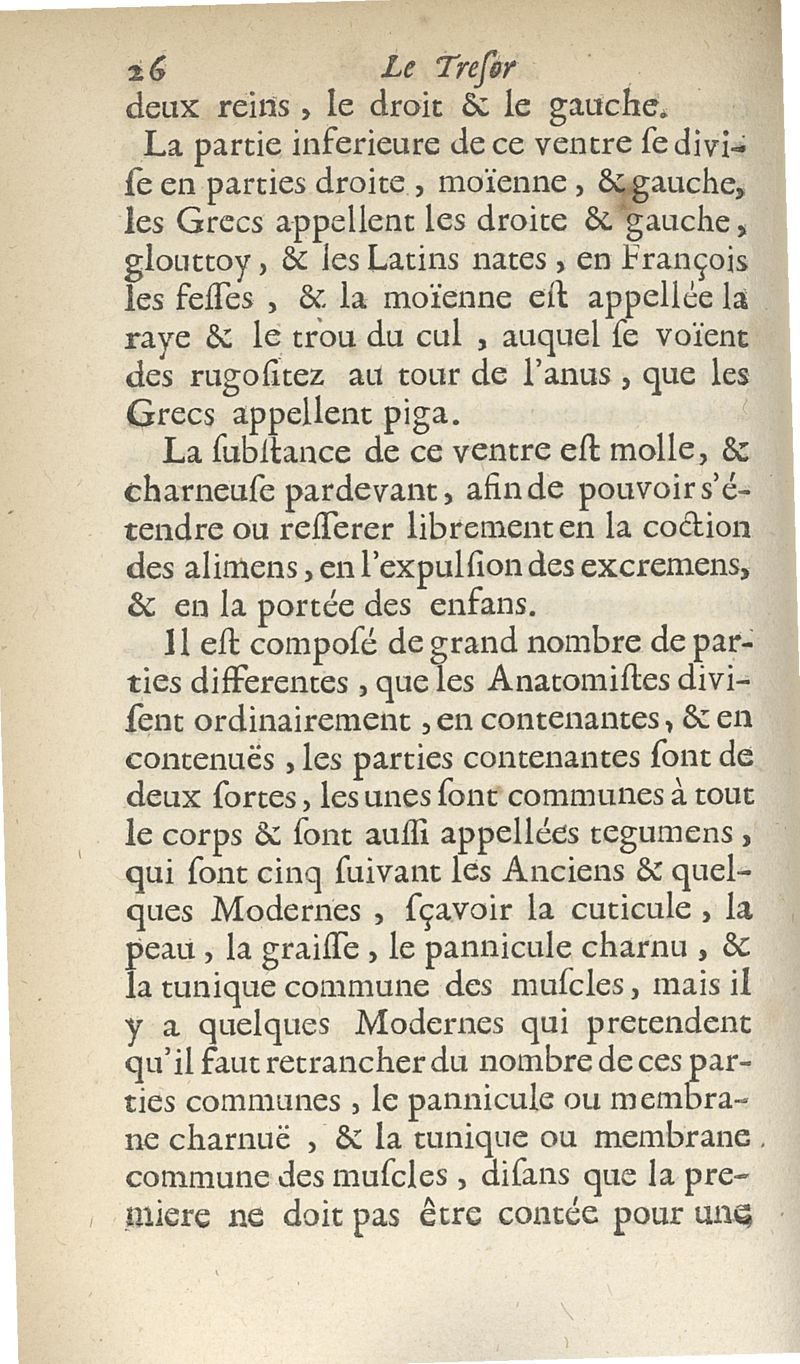 26 Le Tresor
deux reins, le droit & le gauche.

La partie inferieure de ce ventre se divise en parties droite, moïenne, & gauche, les Grecs appellent les droite & gauche, glouttoy, & les Latins nates, en François les fesses, & la moïenne est appellée la raye & le trou du cul, auquel se voïent des rugositez au tour de l'anus, que les Grecs appellent piga.

La substance de ce ventre est molle, & charneuse pardevant, afin de pouvoir s'étendre ou resserer librement en la coction des alimens, en l'expulsion des excremens, & en la portée des enfans.

Il est composé de grand nombre de parties differentes, que les Anatomistes divisent ordinairement, en contenantes, & en contenuës, les parties contenantes sont de deux sortes, les unes sont communes à tout le corps & sont aussi appellées tegumens, qui sont cinq suivant les Anciens & quelques Modernes, sçavoir la cuticule, la peau, la graisse, le pannicule charnu, & la tunique commune des muscles, mais il y a quelques Modernes qui pretendent qu'il faut retrancher du nombre de ces parties communes, le pannicule ou membrane charnuë, & la tunique ou membrane commune des muscles, disans que la premiere ne doit pas être contée pour une